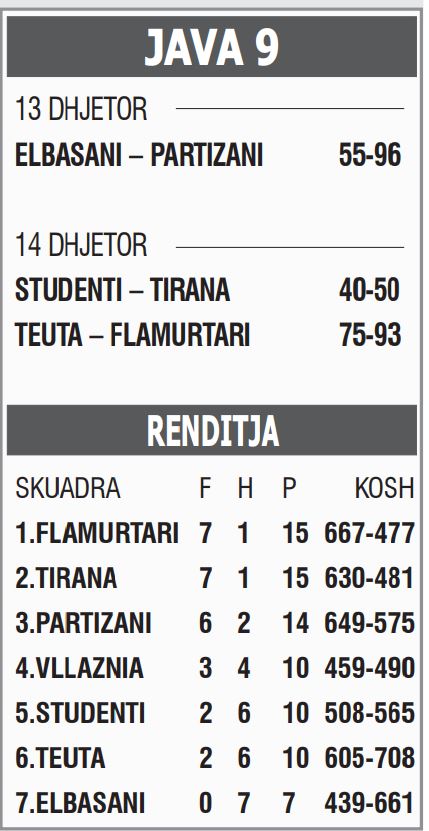 JAVA 9

13 DHJETOR

ELBASANI – PARTIZANI 55-96

14 DHJETOR

STUDENTI – TIRANA 40-50

TEUTA – FLAMURTARI 75-93

RENDITJA

| SKUADRA | F | H | P | KOSH |
|---|---|---|---|---|
| 1.FLAMURTARI | 7 | 1 | 15 | 667-477 |
| 2.TIRANA | 7 | 1 | 15 | 630-481 |
| 3.PARTIZANI | 6 | 2 | 14 | 649-575 |
| 4.VLLAZNIA | 3 | 4 | 10 | 459-490 |
| 5.STUDENTI | 2 | 6 | 10 | 508-565 |
| 6.TEUTA | 2 | 6 | 10 | 605-708 |
| 7.ELBASANI | 0 | 7 | 7 | 439-661 |